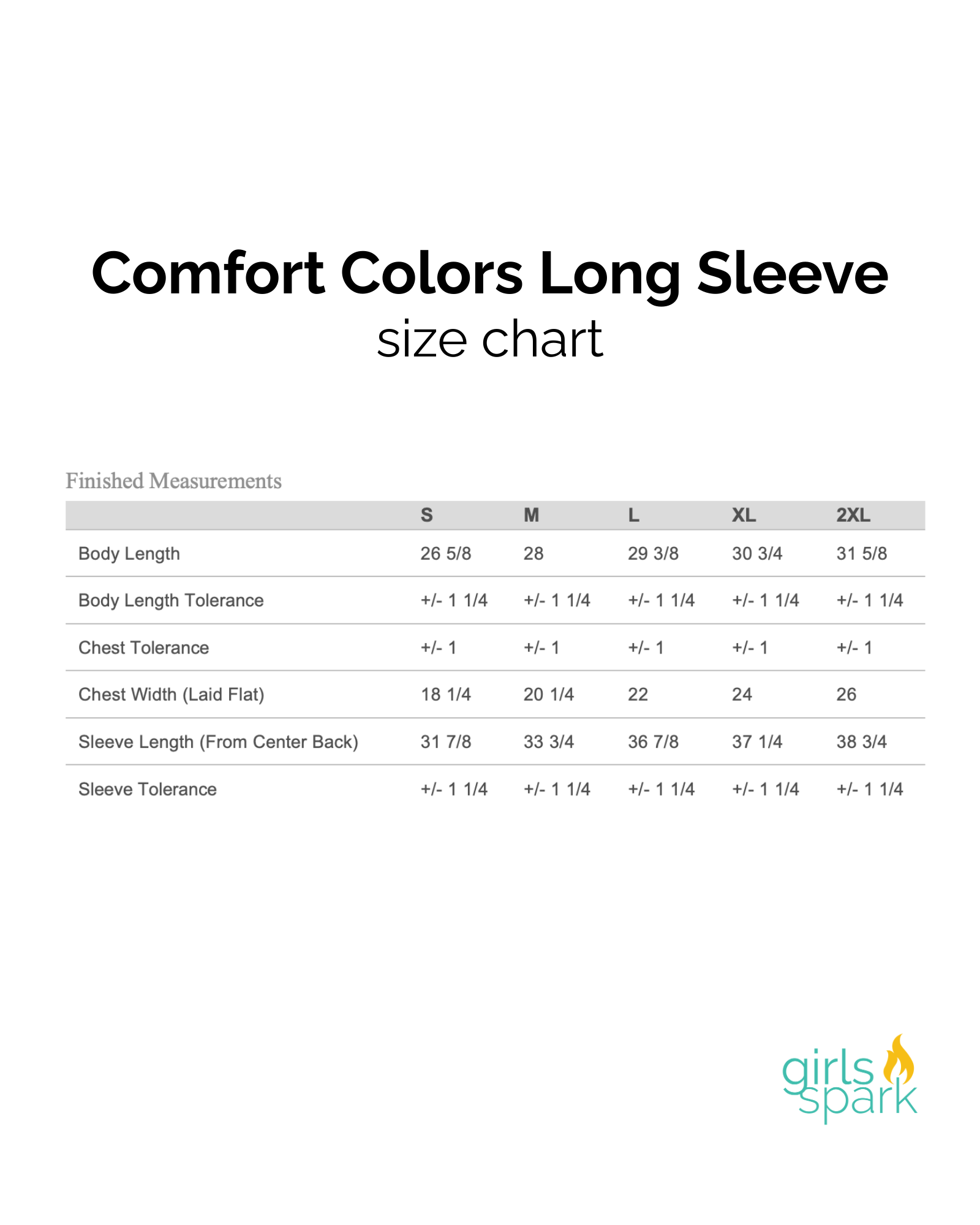 Comfort Colors Long Sleeve
size chart

Finished Measurements

| | S | M | L | XL | 2XL |
|---|---|---|---|---|---|
| Body Length | 26 5/8 | 28 | 29 3/8 | 30 3/4 | 31 5/8 |
| Body Length Tolerance | +/- 1 1/4 | +/- 1 1/4 | +/- 1 1/4 | +/- 1 1/4 | +/- 1 1/4 |
| Chest Tolerance | +/- 1 | +/- 1 | +/- 1 | +/- 1 | +/- 1 |
| Chest Width (Laid Flat) | 18 1/4 | 20 1/4 | 22 | 24 | 26 |
| Sleeve Length (From Center Back) | 31 7/8 | 33 3/4 | 36 7/8 | 37 1/4 | 38 3/4 |
| Sleeve Tolerance | +/- 1 1/4 | +/- 1 1/4 | +/- 1 1/4 | +/- 1 1/4 | +/- 1 1/4 |

girls spark